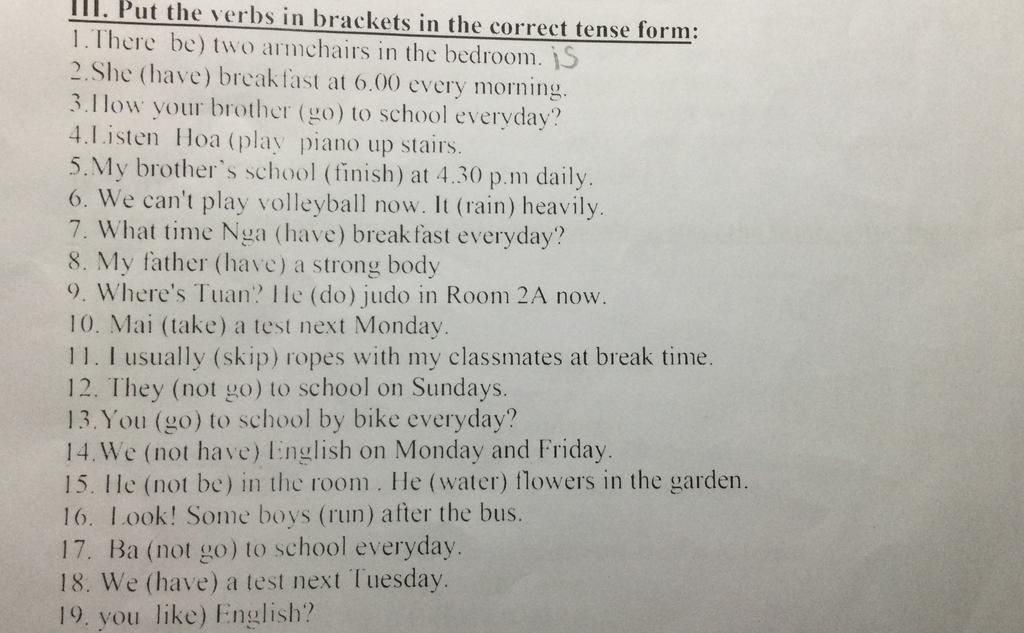 III. Put the verbs in brackets in the correct tense form:
1.There be) two armchairs in the bedroom. is
2.She (have) breakfast at 6.00 every morning.
3.How your brother (go) to school everyday?
4.Listen Hoa (play piano up stairs.
5.My brother's school (finish) at 4.30 p.m daily.
6. We can't play volleyball now. It (rain) heavily.
7. What time Nga (have) breakfast everyday?
8. My father (have) a strong body
9. Where's Tuan? He (do) judo in Room 2A now.
10. Mai (take) a test next Monday.
11. I usually (skip) ropes with my classmates at break time.
12. They (not go) to school on Sundays.
13.You (go) to school by bike everyday?
14.We (not have) English on Monday and Friday.
15. He (not be) in the room . He (water) flowers in the garden.
16. Look! Some boys (run) after the bus.
17. Ba (not go) to school everyday.
18. We (have) a test next Tuesday.
19. you like) English?